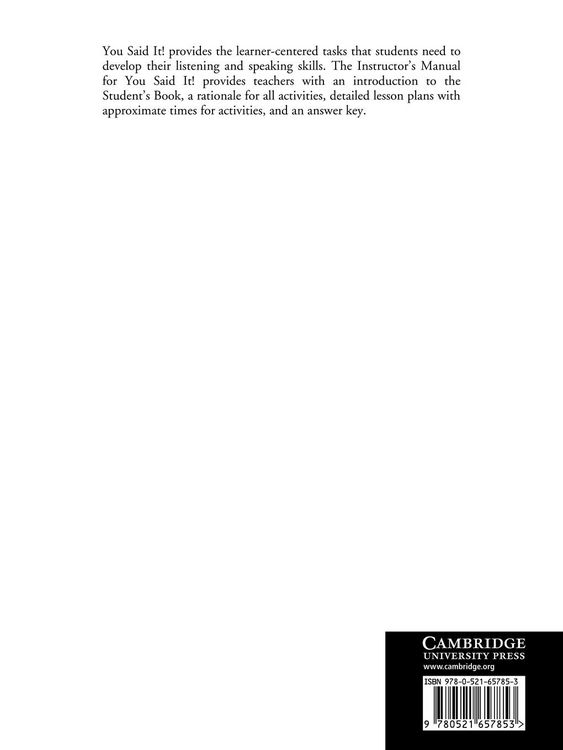 You Said It! provides the learner-centered tasks that students need to develop their listening and speaking skills. The Instructor's Manual for You Said It! provides teachers with an introduction to the Student's Book, a rationale for all activities, detailed lesson plans with approximate times for activities, and an answer key.

CAMBRIDGE
UNIVERSITY PRESS
www.cambridge.org

ISBN 978-0-521-65785-3

9 780521 657853 >